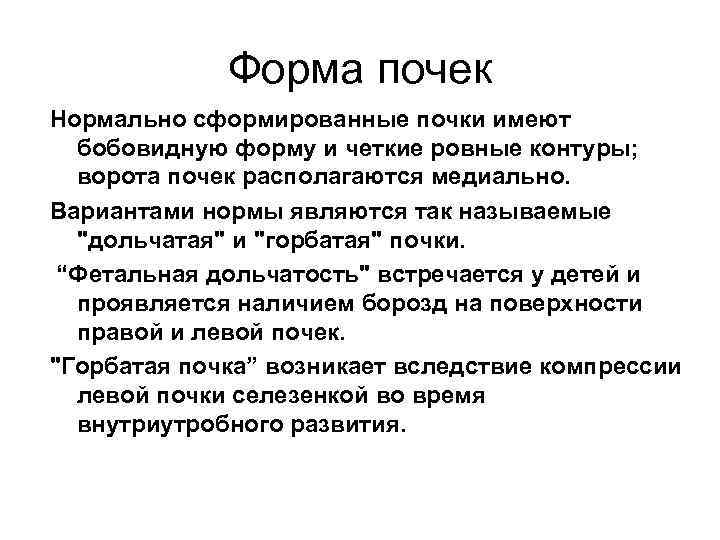 Форма почек

Нормально сформированные почки имеют бобовидную форму и четкие ровные контуры; ворота почек располагаются медиально.

Вариантами нормы являются так называемые "дольчатая" и "горбатая" почки.

“Фетальная дольчатость" встречается у детей и проявляется наличием борозд на поверхности правой и левой почек.

"Горбатая почка” возникает вследствие компрессии левой почки селезенкой во время внутриутробного развития.